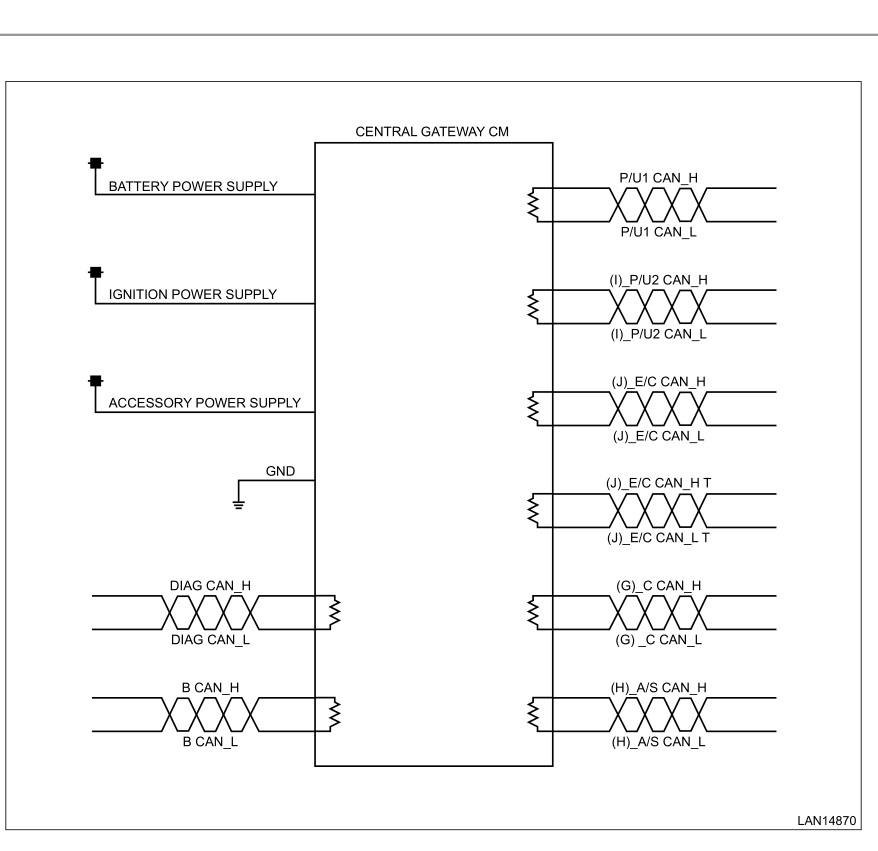 CENTRAL GATEWAY CM

BATTERY POWER SUPPLY

IGNITION POWER SUPPLY

ACCESSORY POWER SUPPLY

GND

DIAG CAN_H

DIAG CAN_L

B CAN_H

B CAN_L

P/U1 CAN_H

P/U1 CAN_L

(I)_P/U2 CAN_H

(I)_P/U2 CAN_L

(J)_E/C CAN_H

(J)_E/C CAN_L

(J)_E/C CAN_H T

(J)_E/C CAN_L T

(G)_C CAN_H

(G) _C CAN_L

(H)_A/S CAN_H

(H)_A/S CAN_L

LAN14870